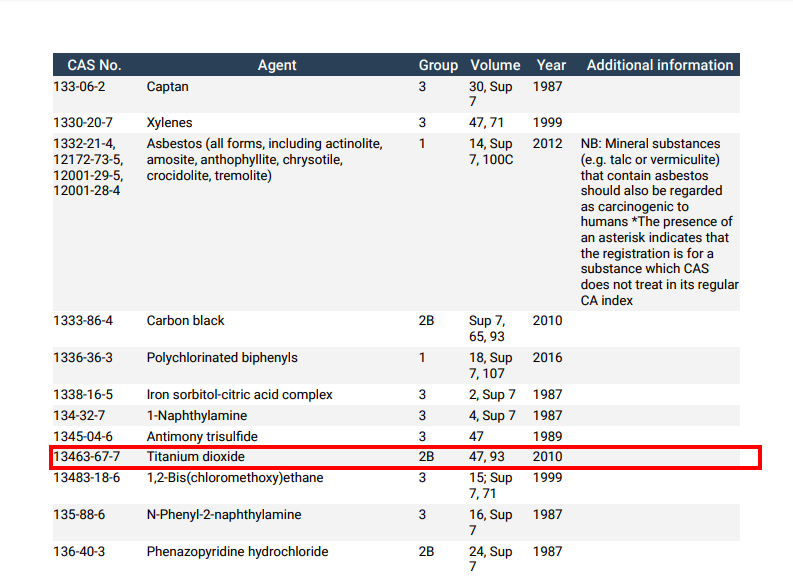 | CAS No. | Agent | Group | Volume | Year | Additional information |
|---|---|---|---|---|---|
| 133-06-2 | Captan | 3 | 30, Sup 7 | 1987 | |
| 1330-20-7 | Xylenes | 3 | 47, 71 | 1999 | |
| 1332-21-4, 12172-73-5, 12001-29-5, 12001-28-4 | Asbestos (all forms, including actinolite, amosite, anthophyllite, chrysotile, crocidolite, tremolite) | 1 | 14, Sup 7, 100C | 2012 | NB: Mineral substances (e.g. talc or vermiculite) that contain asbestos should also be regarded as carcinogenic to humans *The presence of an asterisk indicates that the registration is for a substance which CAS does not treat in its regular CA index |
| 1333-86-4 | Carbon black | 2B | Sup 7, 65, 93 | 2010 | |
| 1336-36-3 | Polychlorinated biphenyls | 1 | 18, Sup 7, 107 | 2016 | |
| 1338-16-5 | Iron sorbitol-citric acid complex | 3 | 2, Sup 7 | 1987 | |
| 134-32-7 | 1-Naphthylamine | 3 | 4, Sup 7 | 1987 | |
| 1345-04-6 | Antimony trisulfide | 3 | 47 | 1989 | |
| 13463-67-7 | Titanium dioxide | 2B | 47, 93 | 2010 | |
| 13483-18-6 | 1,2-Bis(chloromethoxy)ethane | 3 | 15; Sup 7, 71 | 1999 | |
| 135-88-6 | N-Phenyl-2-naphthylamine | 3 | 16, Sup 7 | 1987 | |
| 136-40-3 | Phenazopyridine hydrochloride | 2B | 24, Sup 7 | 1987 | |